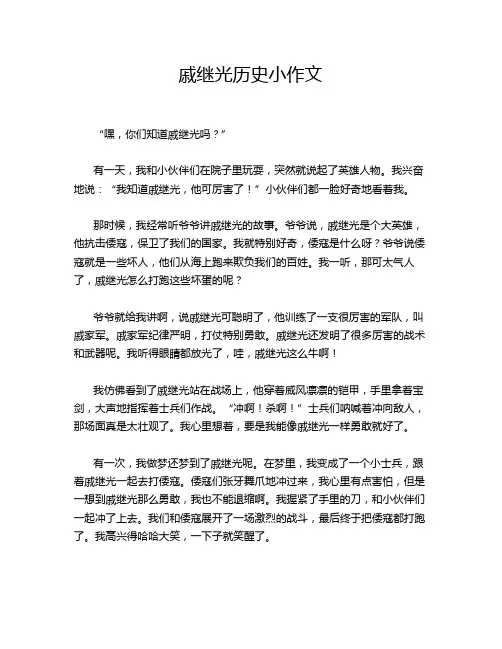 戚继光历史小作文

“嘿，你们知道戚继光吗？”

有一天，我和小伙伴们在院子里玩耍，突然就说起了英雄人物。我兴奋地说：“我知道戚继光，他可厉害了！”小伙伴们都一脸好奇地看着我。

那时候，我经常听爷爷讲戚继光的故事。爷爷说，戚继光是个大英雄，他抗击倭寇，保卫了我们的国家。我就特别好奇，倭寇是什么呀？爷爷说倭寇就是一些坏人，他们从海上跑来欺负我们的百姓。我一听，那可太气人了，戚继光怎么打跑这些坏蛋的呢？

爷爷就给我讲啊，说戚继光可聪明了，他训练了一支很厉害的军队，叫戚家军。戚家军纪律严明，打仗特别勇敢。戚继光还发明了很多厉害的战术和武器呢。我听得眼睛都放光了，哇，戚继光这么牛啊！

我仿佛看到了戚继光站在战场上，他穿着威风凛凛的铠甲，手里拿着宝剑，大声地指挥着士兵们作战。“冲啊！杀啊！”士兵们呐喊着冲向敌人，那场面真是太壮观了。我心里想着，要是我能像戚继光一样勇敢就好了。

有一次，我做梦还梦到了戚继光呢。在梦里，我变成了一个小士兵，跟着戚继光一起去打倭寇。倭寇们张牙舞爪地冲过来，我心里有点害怕，但是一想到戚继光那么勇敢，我也不能退缩啊。我握紧了手里的刀，和小伙伴们一起冲了上去。我们和倭寇展开了一场激烈的战斗，最后终于把倭寇都打跑了。我高兴得哈哈大笑，一下子就笑醒了。